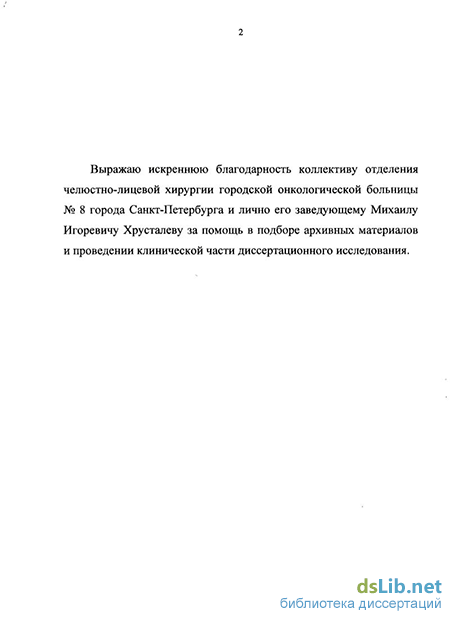 2

Выражаю искреннюю благодарность коллективу отделения челюстно-лицевой хирургии городской онкологической больницы № 8 города Санкт-Петербурга и лично его заведующему Михаилу Игоревичу Хрусталеву за помощь в подборе архивных материалов и проведении клинической части диссертационного исследования.

dsLib.net
библиотека диссертаций